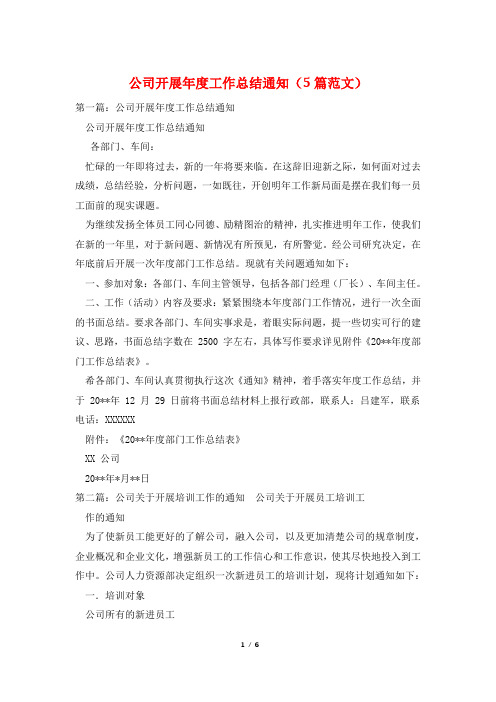 公司开展年度工作总结通知（5篇范文）

第一篇：公司开展年度工作总结通知

公司开展年度工作总结通知

各部门、车间：

忙碌的一年即将过去，新的一年将要来临。在这辞旧迎新之际，如何面对过去成绩，总结经验，分析问题，一如既往，开创明年工作新局面是摆在我们每一员工面前的现实课题。

为继续发扬全体员工同心同德、励精图治的精神，扎实推进明年工作，使我们在新的一年里，对于新问题、新情况有所预见，有所警觉。经公司研究决定，在年底前后开展一次年度部门工作总结。现就有关问题通知如下：

一、参加对象：各部门、车间主管领导，包括各部门经理（厂长）、车间主任。

二、工作（活动）内容及要求：紧紧围绕本年度部门工作情况，进行一次全面的书面总结。要求各部门、车间实事求是，着眼实际问题，提一些切实可行的建议、思路，书面总结字数在 2500 字左右，具体写作要求详见附件《20**年度部门工作总结表》。

希各部门、车间认真贯彻执行这次《通知》精神，着手落实年度工作总结，并于 20**年 12 月 29 日前将书面总结材料上报行政部，联系人：吕建军，联系电话：XXXXXX

附件：《20**年度部门工作总结表》

XX 公司

20**年*月**日

第二篇：公司关于开展培训工作的通知　公司关于开展员工培训工作的通知

为了使新员工能更好的了解公司，融入公司，以及更加清楚公司的规章制度，企业概况和企业文化，增强新员工的工作信心和工作意识，使其尽快地投入到工作中。公司人力资源部决定组织一次新进员工的培训计划，现将计划通知如下：

一．培训对象

公司所有的新进员工

1 / 6